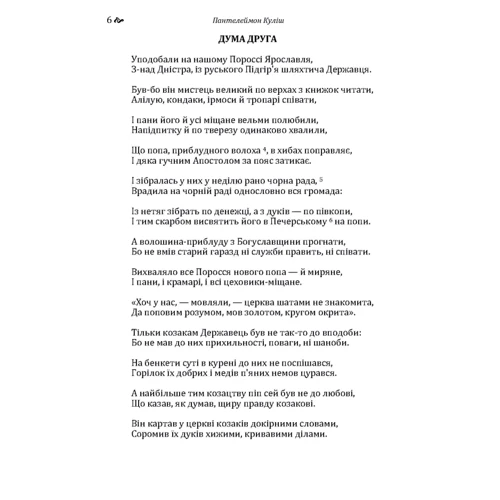 6 Пантелеймон Куліш

ДУМА ДРУГА

Уподобали на нашому Пороссі Ярославля,
З-над Дністра, із руського Підгір'я шляхтича Державця.

Був-бо він мистець великий по верхах з книжок читати,
Алілую, кондаки, ірмоси й тропарі співати,

І пани його й усі міщане вельми полюбили,
Напідпитку й по тверезу одинаково хвалили,

Що попа, приблудного волоха $^4$, в хибах поправляє,
І дяка гучним Апостолом за пояс затикає.

І зібралась у них у неділю рано чорна рада, $^5$
Врадила на чорній раді однословно вся громада:

Із нетяг зібрать по денежці, а з дуків — по півкопи,
І тим скарбом висвятить його в Печерському $^6$ на попи.

А волошина-приблуду з Богуславщини прогнати,
Бо не вмів старий гаразд ні служби править, ні співати.

Вихваляло все Поросся нового попа — й миряне,
І пани, і крамарі, і всі цеховики-міщане.

«Хоч у нас, — мовляли, — церква шатами не знакомита,
Да поповим розумом, мов золотом, кругом окрита».

Тільки козакам Державець був не так-то до вподоби:
Бо не мав до них прихильності, поваги, ні шаноби.

На бенкети суті в курені до них не поспішався,
Горілок їх добрих і медів п'яних немов цурався.

А найбільше тим козацтву піп сей був не до любові,
Що казав, як думав, щиру правду козакові.

Він картав у церкві козаків докірними словами,
Соромив їх дуків хижими, кривавими ділами.